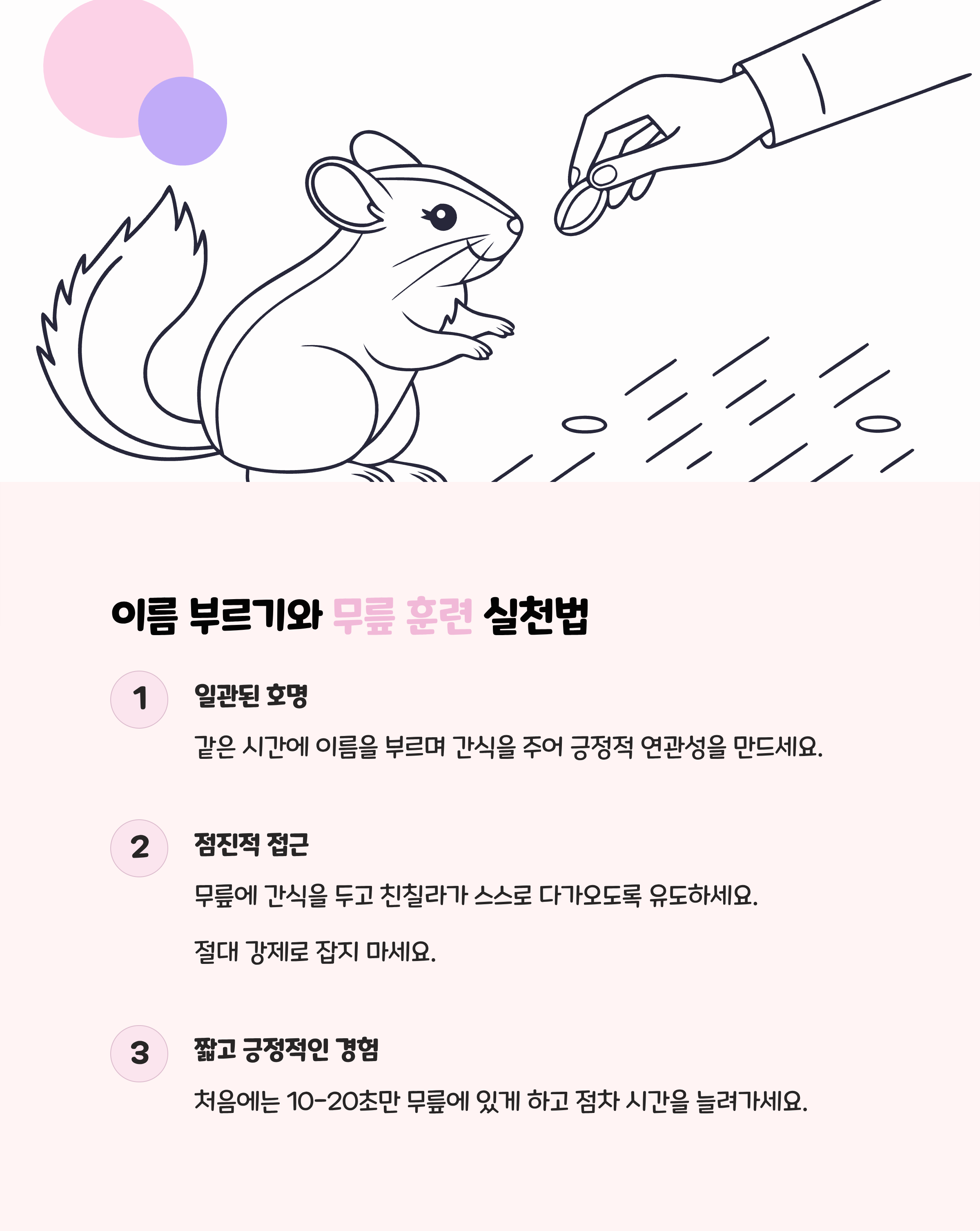 이름 부르기와 무릎 훈련 실천법

1

일관된 호명

같은 시간에 이름을 부르며 간식을 주어 긍정적 연관성을 만드세요.

2

점진적 접근

무릎에 간식을 두고 친칠라가 스스로 다가오도록 유도하세요.

절대 강제로 잡지 마세요.

3

짧고 긍정적인 경험

처음에는 10-20초만 무릎에 있게 하고 점차 시간을 늘려가세요.